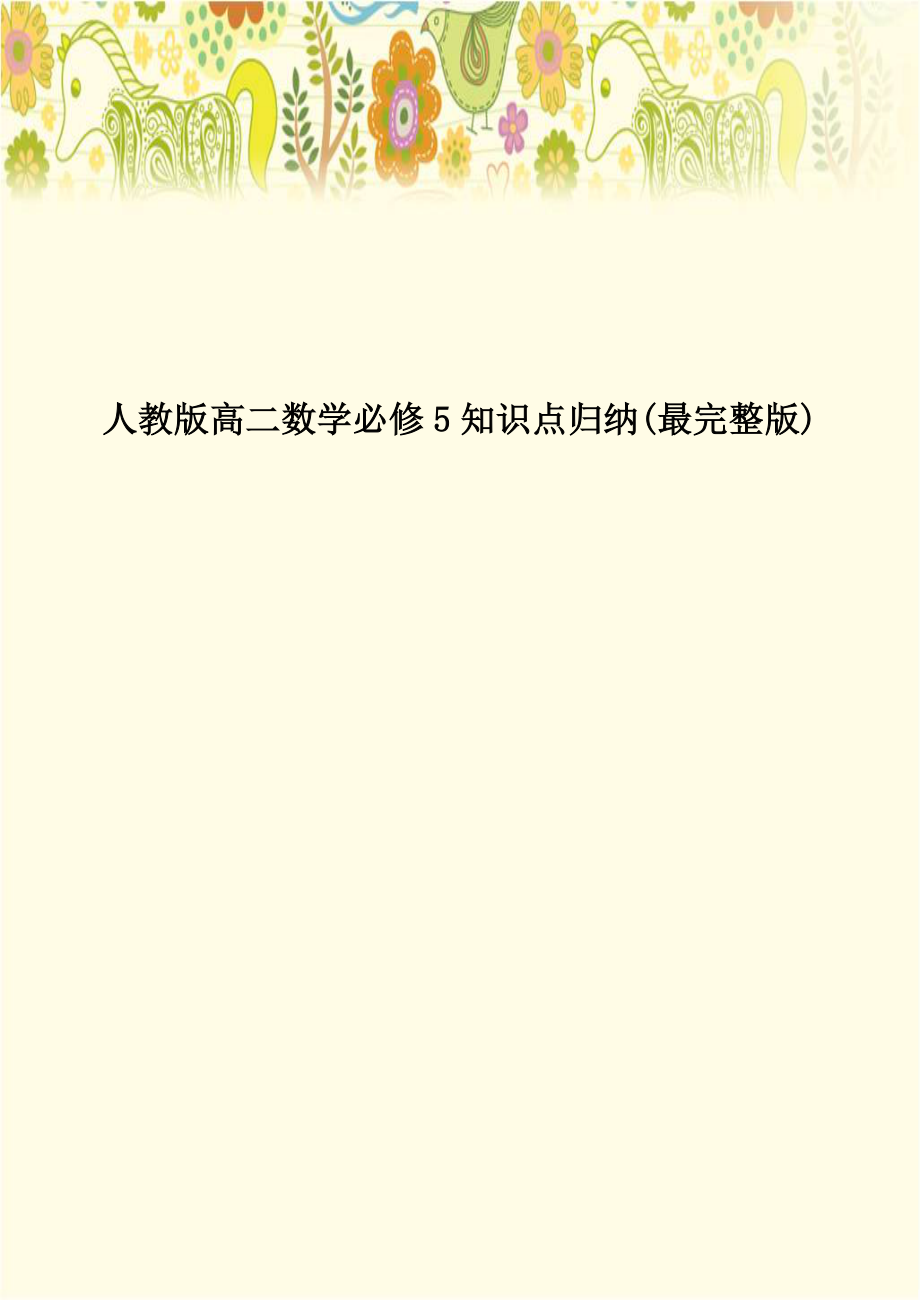 人教版高二数学必修5知识点归纳(最完整版)